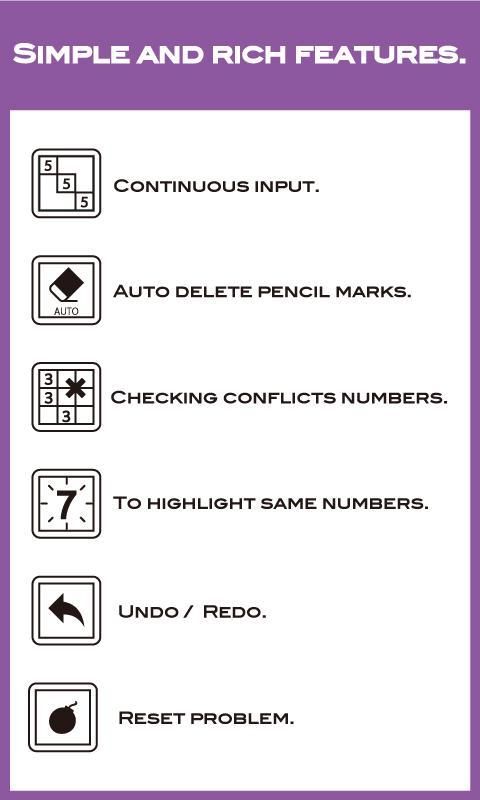 SIMPLE AND RICH FEATURES.

5
5
5
CONTINUOUS INPUT.

AUTO
AUTO DELETE PENCIL MARKS.

3
3
3
CHECKING CONFLICTS NUMBERS.

7
TO HIGHLIGHT SAME NUMBERS.

UNDO / REDO.

RESET PROBLEM.